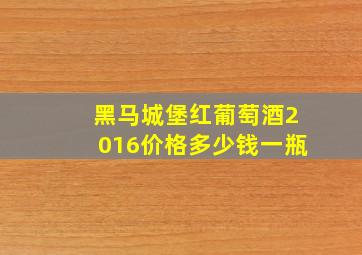 黑马城堡红葡萄酒2016价格多少钱一瓶